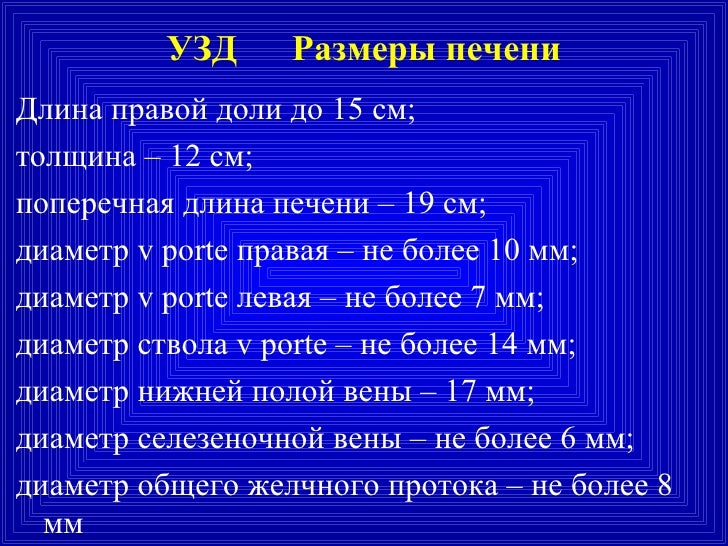 УЗД Размеры печени

Длина правой доли до 15 см;

толщина – 12 см;

поперечная длина печени – 19 см;

диаметр v porte правая – не более 10 мм;

диаметр v porte левая – не более 7 мм;

диаметр ствола v porte – не более 14 мм;

диаметр нижней полой вены – 17 мм;

диаметр селезеночной вены – не более 6 мм;

диаметр общего желчного протока – не более 8 мм